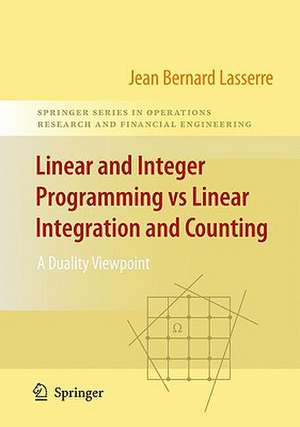 Jean Bernard Lasserre

SPRINGER SERIES IN OPERATIONS RESEARCH AND FINANCIAL ENGINEERING

Linear and Integer Programming vs Linear Integration and Counting

A Duality Viewpoint

$\Omega$

Springer